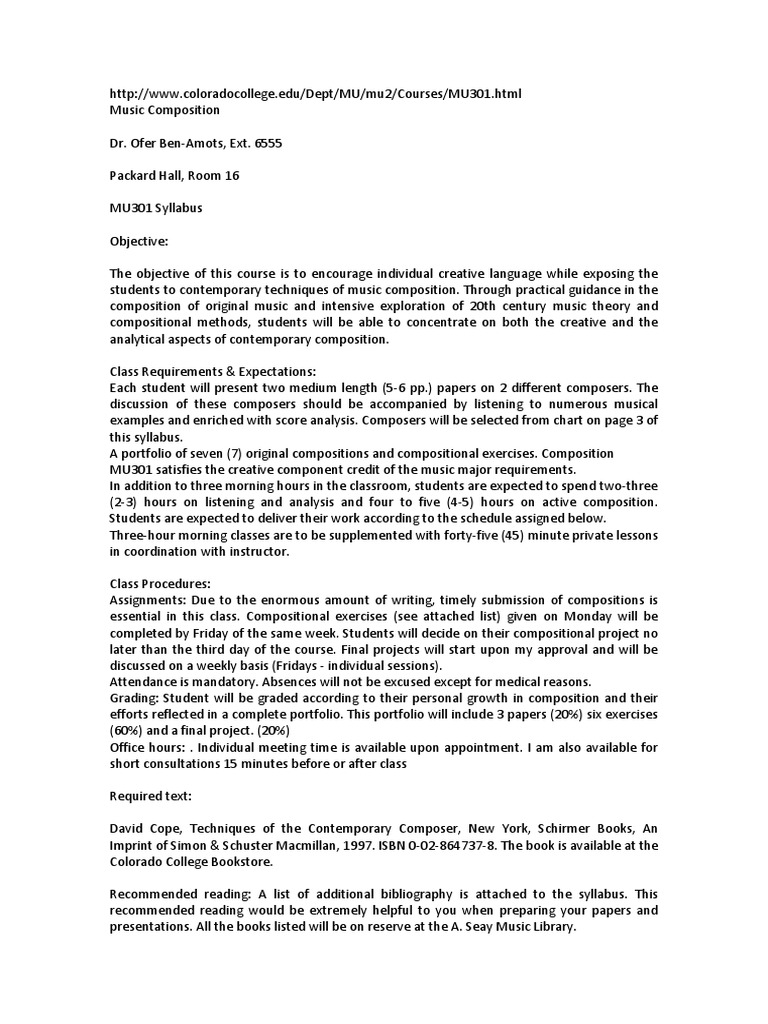 http://www.coloradocollege.edu/Dept/MU/mu2/Courses/MU301.html
Music Composition

Dr. Ofer Ben-Amots, Ext. 6555

Packard Hall, Room 16

MU301 Syllabus

Objective:

The objective of this course is to encourage individual creative language while exposing the students to contemporary techniques of music composition. Through practical guidance in the composition of original music and intensive exploration of 20th century music theory and compositional methods, students will be able to concentrate on both the creative and the analytical aspects of contemporary composition.

Class Requirements & Expectations:
Each student will present two medium length (5-6 pp.) papers on 2 different composers. The discussion of these composers should be accompanied by listening to numerous musical examples and enriched with score analysis. Composers will be selected from chart on page 3 of this syllabus.
A portfolio of seven (7) original compositions and compositional exercises. Composition MU301 satisfies the creative component credit of the music major requirements.
In addition to three morning hours in the classroom, students are expected to spend two-three (2-3) hours on listening and analysis and four to five (4-5) hours on active composition. Students are expected to deliver their work according to the schedule assigned below.
Three-hour morning classes are to be supplemented with forty-five (45) minute private lessons in coordination with instructor.

Class Procedures:
Assignments: Due to the enormous amount of writing, timely submission of compositions is essential in this class. Compositional exercises (see attached list) given on Monday will be completed by Friday of the same week. Students will decide on their compositional project no later than the third day of the course. Final projects will start upon my approval and will be discussed on a weekly basis (Fridays - individual sessions).
Attendance is mandatory. Absences will not be excused except for medical reasons.
Grading: Student will be graded according to their personal growth in composition and their efforts reflected in a complete portfolio. This portfolio will include 3 papers (20%) six exercises (60%) and a final project. (20%)
Office hours: . Individual meeting time is available upon appointment. I am also available for short consultations 15 minutes before or after class

Required text:

David Cope, Techniques of the Contemporary Composer, New York, Schirmer Books, An Imprint of Simon & Schuster Macmillan, 1997. ISBN 0-02-864737-8. The book is available at the Colorado College Bookstore.

Recommended reading: A list of additional bibliography is attached to the syllabus. This recommended reading would be extremely helpful to you when preparing your papers and presentations. All the books listed will be on reserve at the A. Seay Music Library.